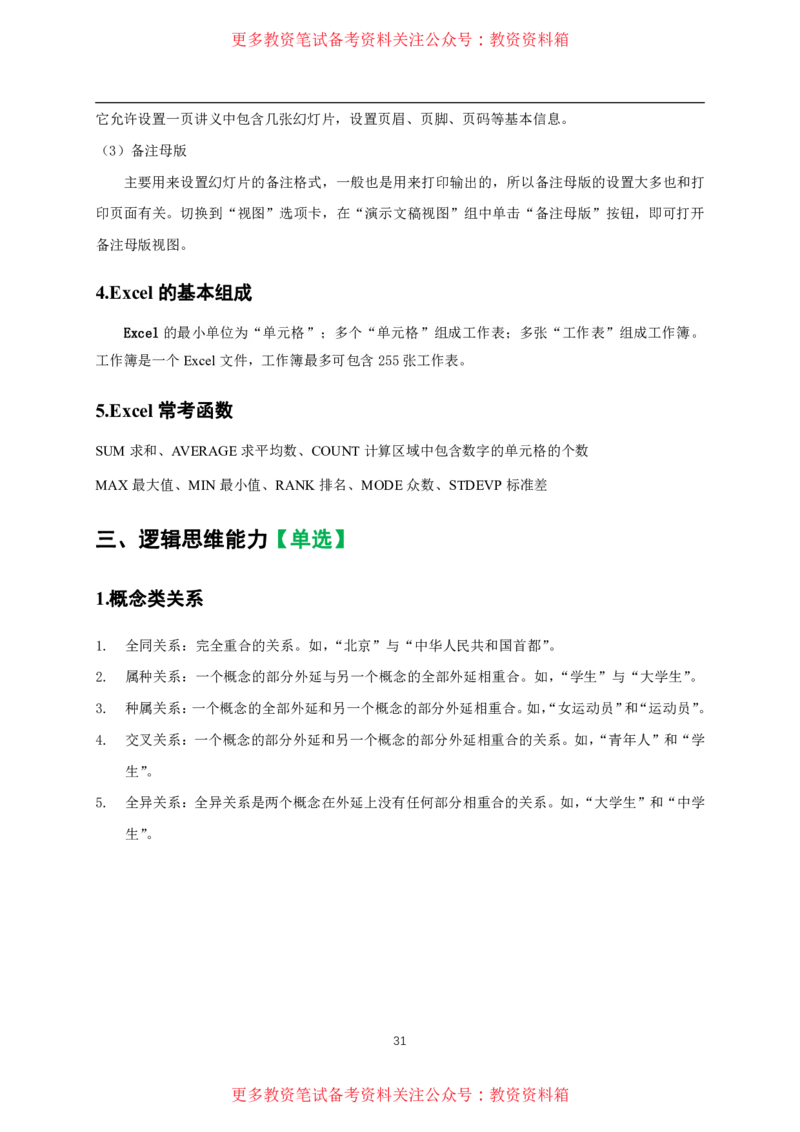 更多教资笔试备考资料关注公众号：教资资料箱

它允许设置一页讲义中包含几张幻灯片，设置页眉、页脚、页码等基本信息。

（3）备注母版

主要用来设置幻灯片的备注格式，一般也是用来打印输出的，所以备注母版的设置大多也和打印页面有关。切换到“视图”选项卡，在“演示文稿视图”组中单击“备注母版”按钮，即可打开备注母版视图。

4.Excel 的基本组成

Excel 的最小单位为“单元格”；多个“单元格”组成工作表；多张“工作表”组成工作簿。工作簿是一个 Excel 文件，工作簿最多可包含 255 张工作表。

5.Excel 常考函数

SUM 求和、AVERAGE 求平均数、COUNT 计算区域中包含数字的单元格的个数

MAX 最大值、MIN 最小值、RANK 排名、MODE 众数、STDEVP 标准差

三、逻辑思维能力【单选】

1.概念类关系

1. 全同关系：完全重合的关系。如，“北京”与“中华人民共和国首都”。

2. 属种关系：一个概念的部分外延与另一个概念的全部外延相重合。如，“学生”与“大学生”。

3. 种属关系：一个概念的全部外延和另一个概念的部分外延相重合。如，“女运动员”和“运动员”。

4. 交叉关系：一个概念的部分外延和另一个概念的部分外延相重合的关系。如，“青年人”和“学生”。

5. 全异关系：全异关系是两个概念在外延上没有任何部分相重合的关系。如，“大学生”和“中学生”。

31

更多教资笔试备考资料关注公众号：教资资料箱